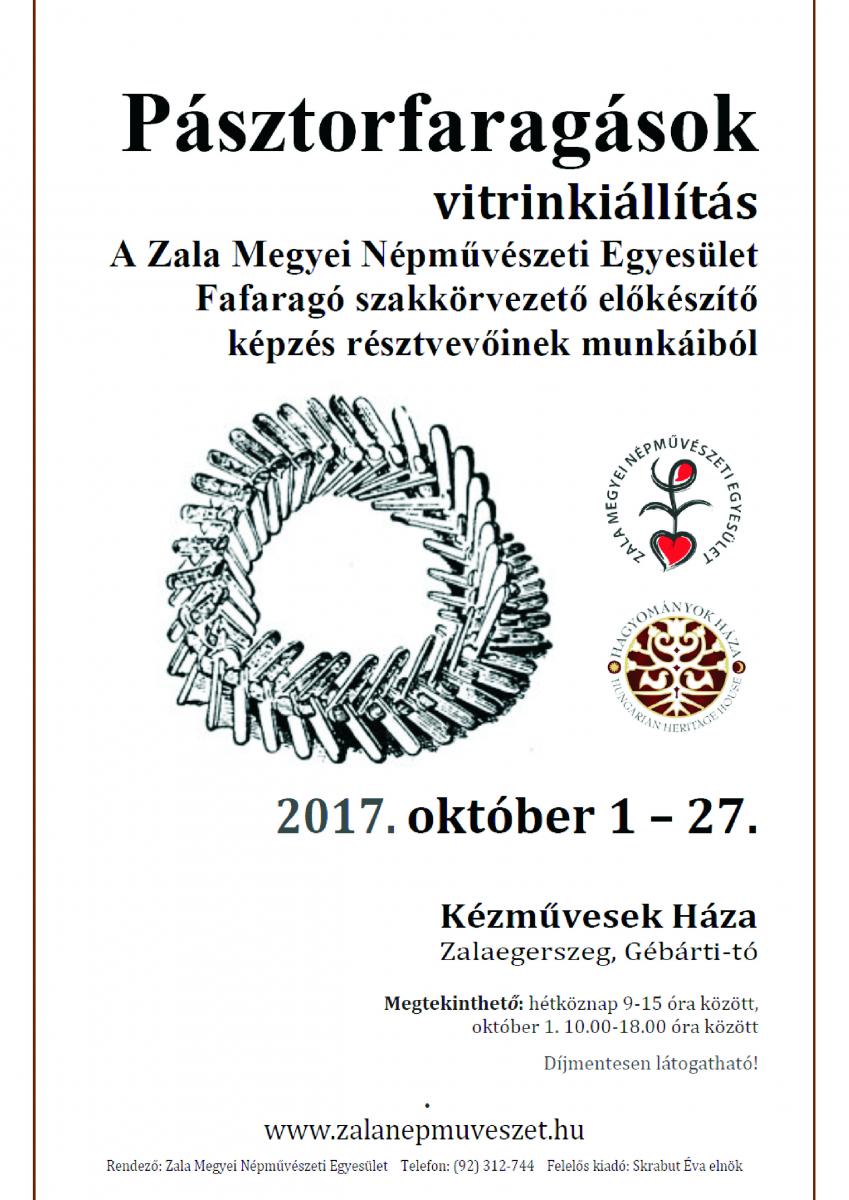 Pásztorfaragások

vitrinkiállítás

A Zala Megyei Népművészeti Egyesület
Fafaragó szakkörvezető előkészítő
képzés résztvevőinek munkáiból

ZALA MEGYEI NÉPMŰVÉSZETI EGYESÜLET

HAGYOMÁNYOK HÁZA
HUNGARIAN HERITAGE HOUSE

2017. október 1 – 27.

Kézművesek Háza
Zalaegerszeg, Gébárti-tó

Megtekinthető: hétköznap 9-15 óra között,
október 1. 10.00-18.00 óra között

Díjmentesen látogatható!

www.zalanepmuveszet.hu

Rendező: Zala Megyei Népművészeti Egyesület Telefon: (92) 312-744 Felelős kiadó: Skrabut Éva elnök